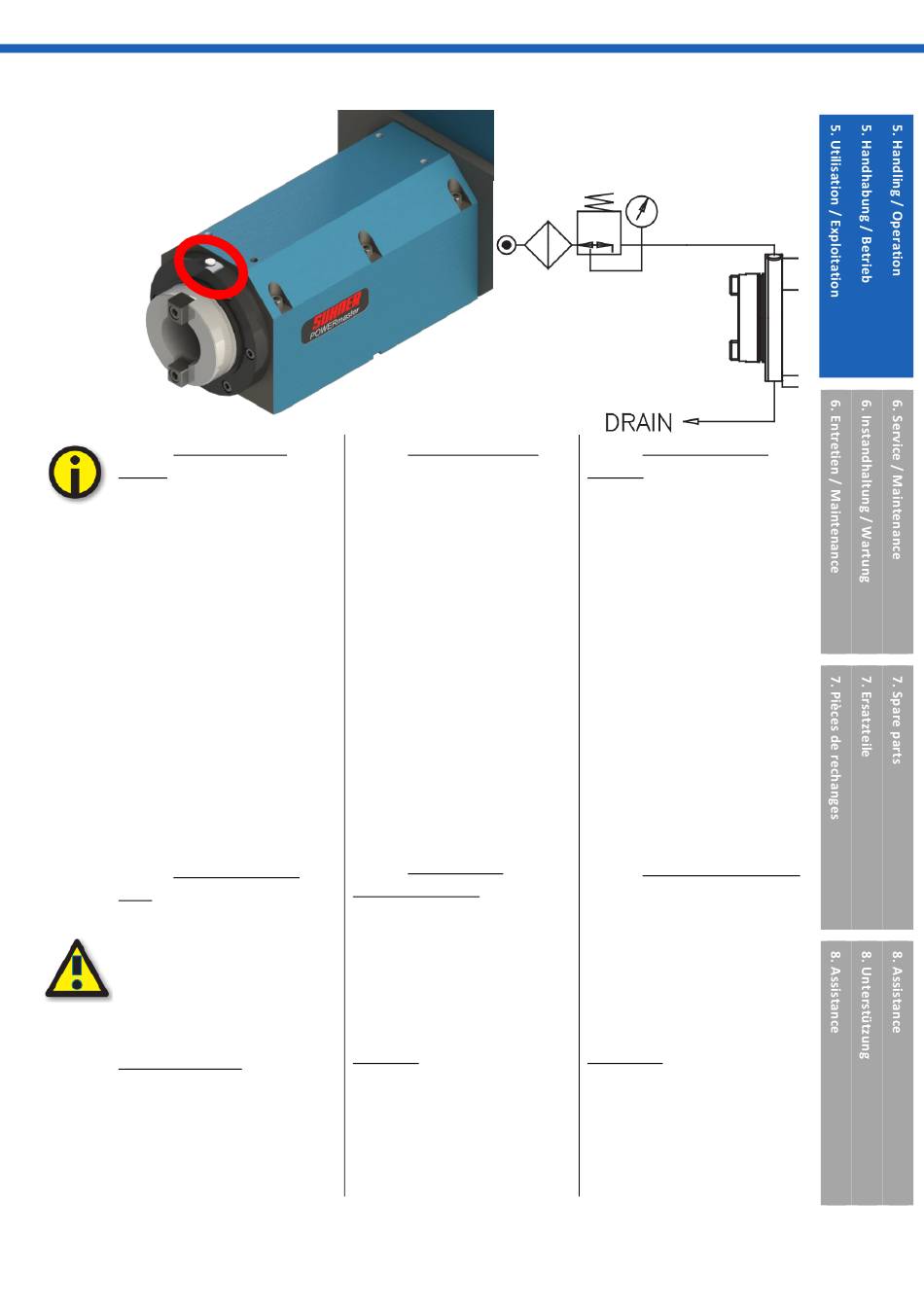 SUHNER
POWERmaster

DRAIN

5. Handling / Operation
5. Handhabung / Betrieb
5. Utilisation / Exploitation

6. Service / Maintenance
6. Instandhaltung / Wartung
6. Entretien / Maintenance

7. Spare parts
7. Ersatzteile
7. Pièces de rechanges

8. Assistance
8. Unterstützung
8. Assistance